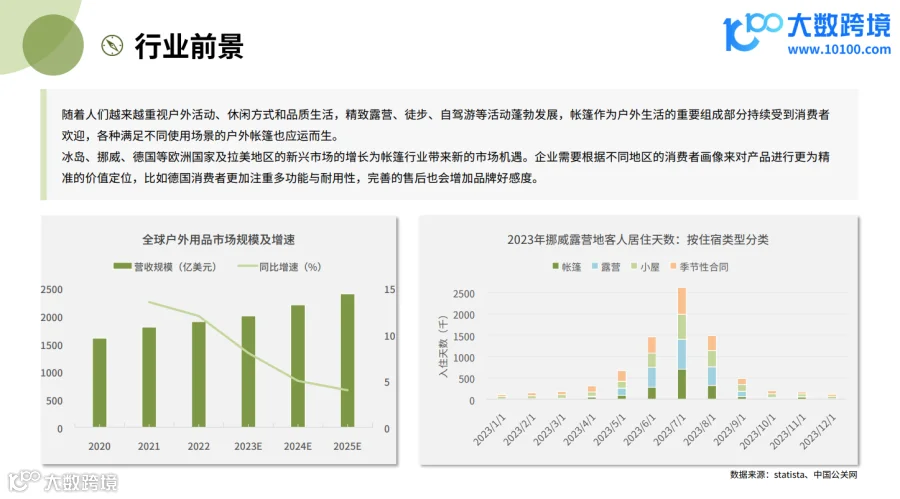 行业前景

大数跨境
www.10100.com

随着人们越来越重视户外活动、休闲方式和品质生活，精致露营、徒步、自驾游等活动蓬勃发展，帐篷作为户外生活的重要组成部分持续受到消费者欢迎，各种满足不同使用场景的户外帐篷也应运而生。
冰岛、挪威、德国等欧洲国家及拉美地区的新兴市场的增长为帐篷行业带来新的市场机遇。企业需要根据不同地区的消费者画像来对产品进行更为精准的价值定位，比如德国消费者更加注重多功能与耐用性，完善的售后也会增加品牌好感度。

全球户外用品市场规模及增速
营收规模（亿美元） 同比增速（%）
2500
2000
1500
1000
500
0
15
10
5
0
2020 2021 2022 2023E 2024E 2025E

2023年挪威露营地客人居住天数：按住宿类型分类
帐篷 露营 小屋 季节性合同
入住天数（千）
2500
2000
1500
1000
500
0
2023/1/1 2023/2/1 2023/3/1 2023/4/1 2023/5/1 2023/6/1 2023/7/1 2023/8/1 2023/9/1 2023/10/1 2023/11/1 2023/12/1

数据来源：statista、中国公关网

大数跨境